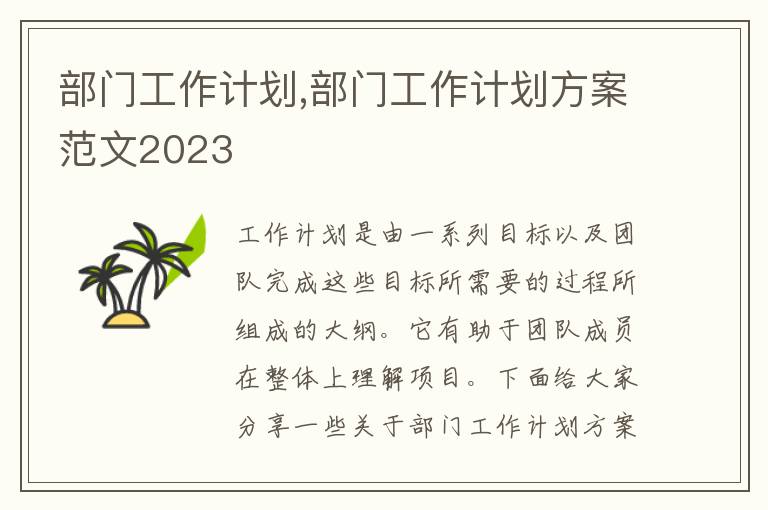 部门工作计划,部门工作计划方案范文2023

工作计划是由一系列目标以及团队完成这些目标所需要的过程所组成的大纲。它有助于团队成员在整体上理解项目。下面给大家分享一些关于部门工作计划方案